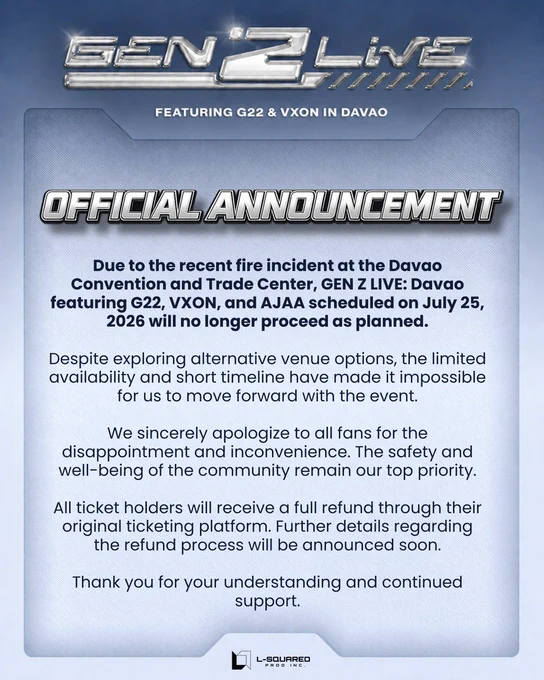 GEN Z LIVE

FEATURING G22 & VXON IN DAVAO

OFFICIAL ANNOUNCEMENT

Due to the recent fire incident at the Davao Convention and Trade Center, GEN Z LIVE: Davao featuring G22, VXON, and AJAA scheduled on July 25, 2026 will no longer proceed as planned.

Despite exploring alternative venue options, the limited availability and short timeline have made it impossible for us to move forward with the event.

We sincerely apologize to all fans for the disappointment and inconvenience. The safety and well-being of the community remain our top priority.

All ticket holders will receive a full refund through their original ticketing platform. Further details regarding the refund process will be announced soon.

Thank you for your understanding and continued support.

L-SQUARED PROD INC.